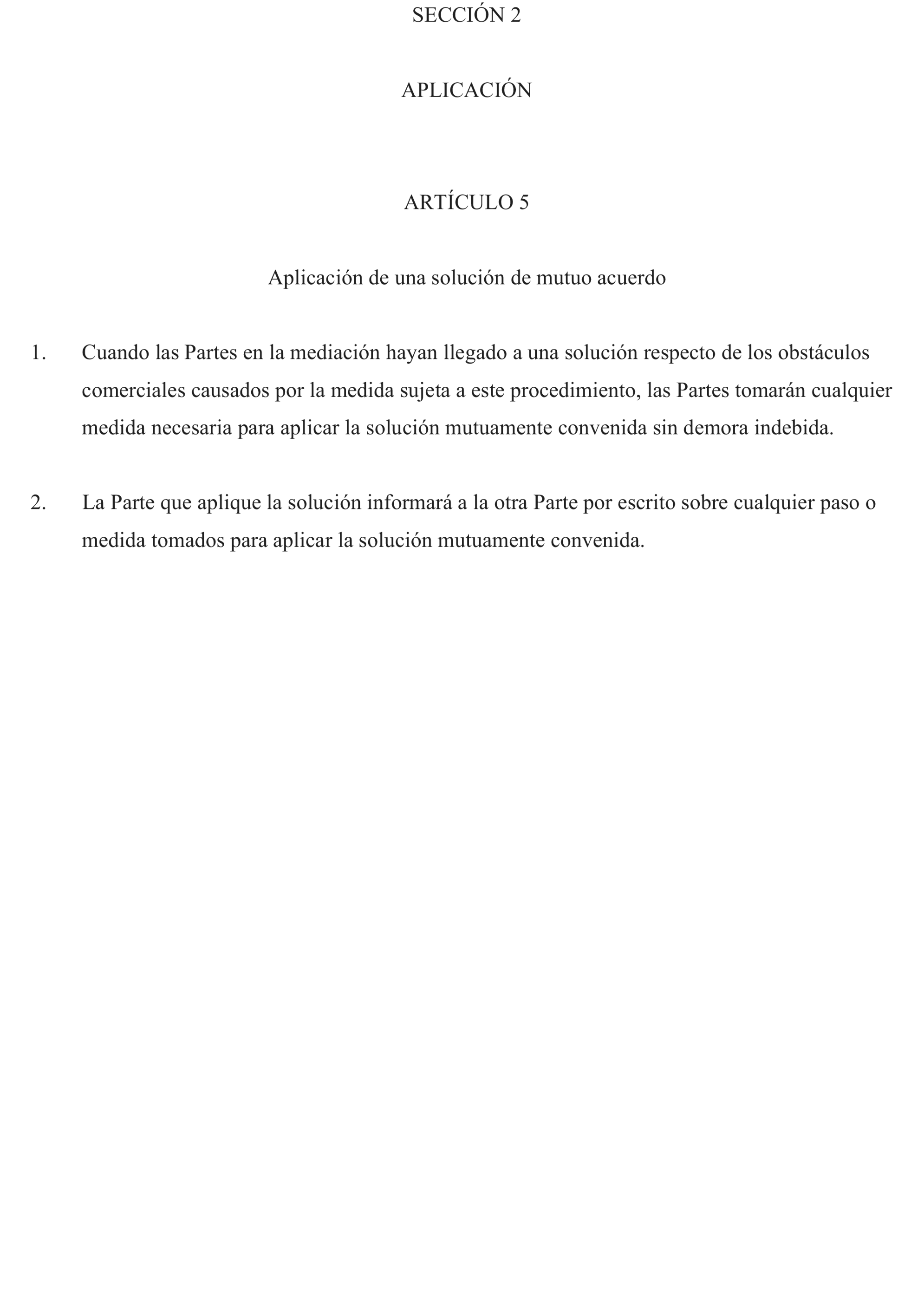 SECCIÓN 2

APLICACIÓN

ARTÍCULO 5

Aplicación de una solución de mutuo acuerdo

1. Cuando las Partes en la mediación hayan llegado a una solución respecto de los obstáculos comerciales causados por la medida sujeta a este procedimiento, las Partes tomarán cualquier medida necesaria para aplicar la solución mutuamente convenida sin demora indebida.

2. La Parte que aplique la solución informará a la otra Parte por escrito sobre cualquier paso o medida tomados para aplicar la solución mutuamente convenida.